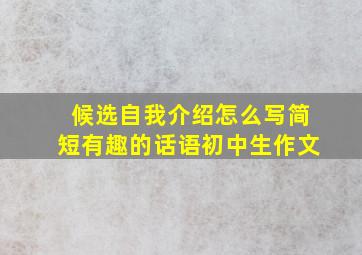 候选自我介绍怎么写简短有趣的话语初中生作文